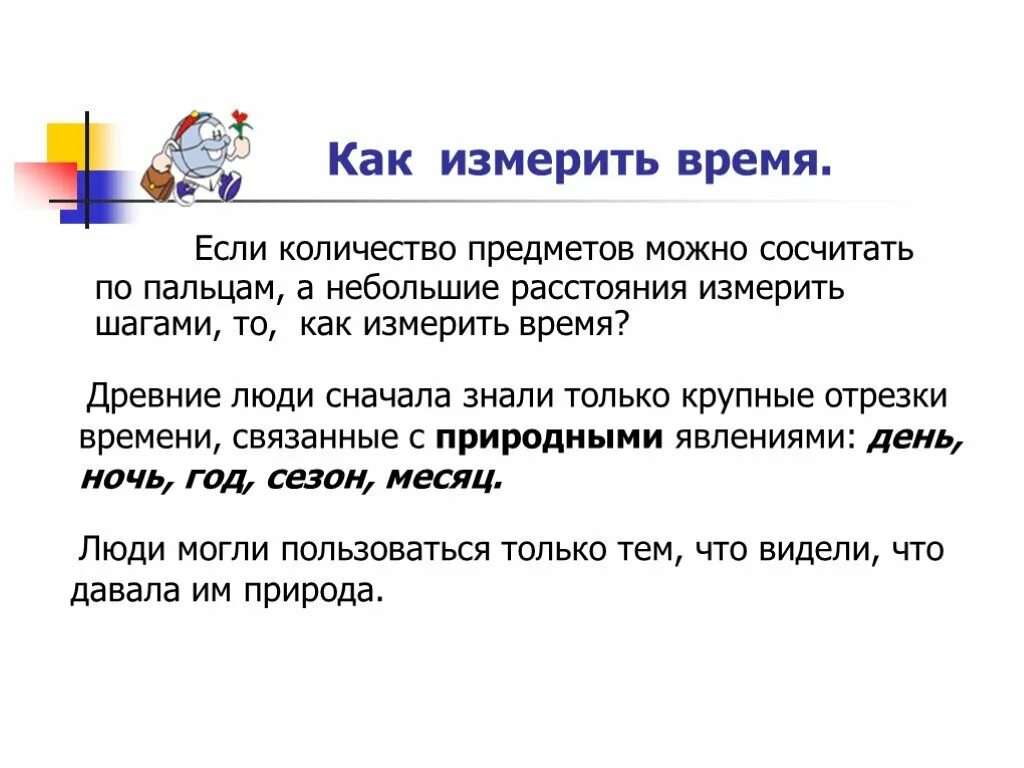 Как измерить время.

Если количество предметов можно сосчитать по пальцам, а небольшие расстояния измерить шагами, то, как измерить время?

Древние люди сначала знали только крупные отрезки времени, связанные с природными явлениями: день, ночь, год, сезон, месяц.

Люди могли пользоваться только тем, что видели, что давала им природа.